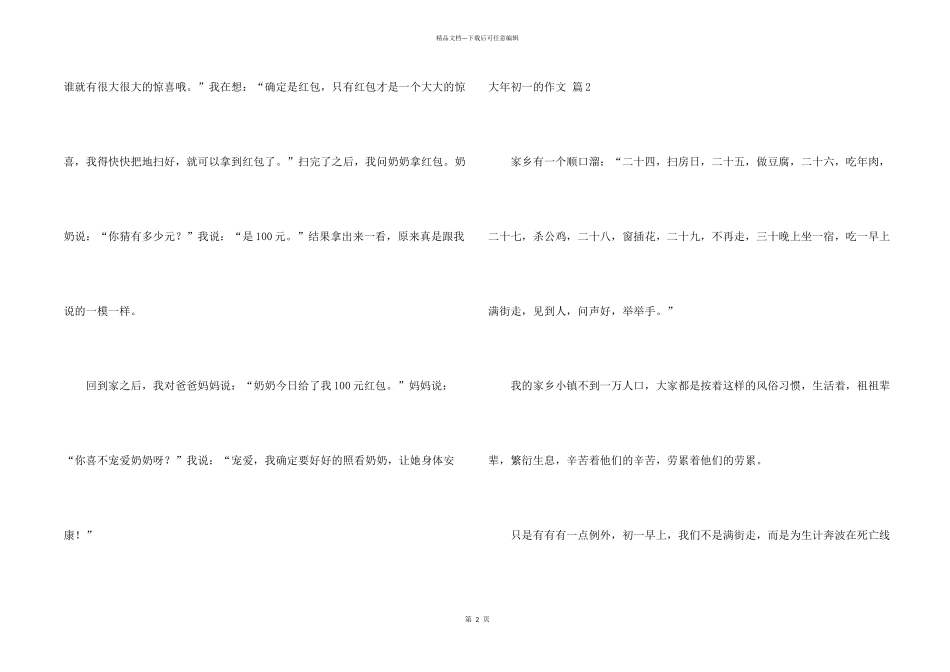 精品文档---下载后可任意编辑

谁就有很大很大的惊喜哦。”我在想：“确定是红包，只有红包才是一个大大的惊喜，我得快快把地扫好，就可以拿到红包了。”扫完了之后，我问奶奶拿红包。奶奶说：“你猜有多少元？”我说：“是100元。”结果拿出来一看，原来真是跟我说的一模一样。

回到家之后，我对爸爸妈妈说：“奶奶今日给了我100元红包。”妈妈说：“你喜不宠爱奶奶呀？”我说：“宠爱，我确定要好好的照看奶奶，让她身体安康！”

大年初一的作文 篇2

家乡有一个顺口溜：“二十四，扫房日，二十五，做豆腐，二十六，吃年肉，二十七，杀公鸡，二十八，窗插花，二十九，不再走，三十晚上坐一宿，吃一早上满街走，见到人，问声好，举举手。”

我的家乡小镇不到一万人口，大家都是按着这样的风俗习惯，生活着，祖祖辈辈，繁衍生息，辛苦着他们的辛苦，劳累着他们的劳累。

只是有有有一点例外，初一早上，我们不是满街走，而是为生计奔波在死亡线

第2页